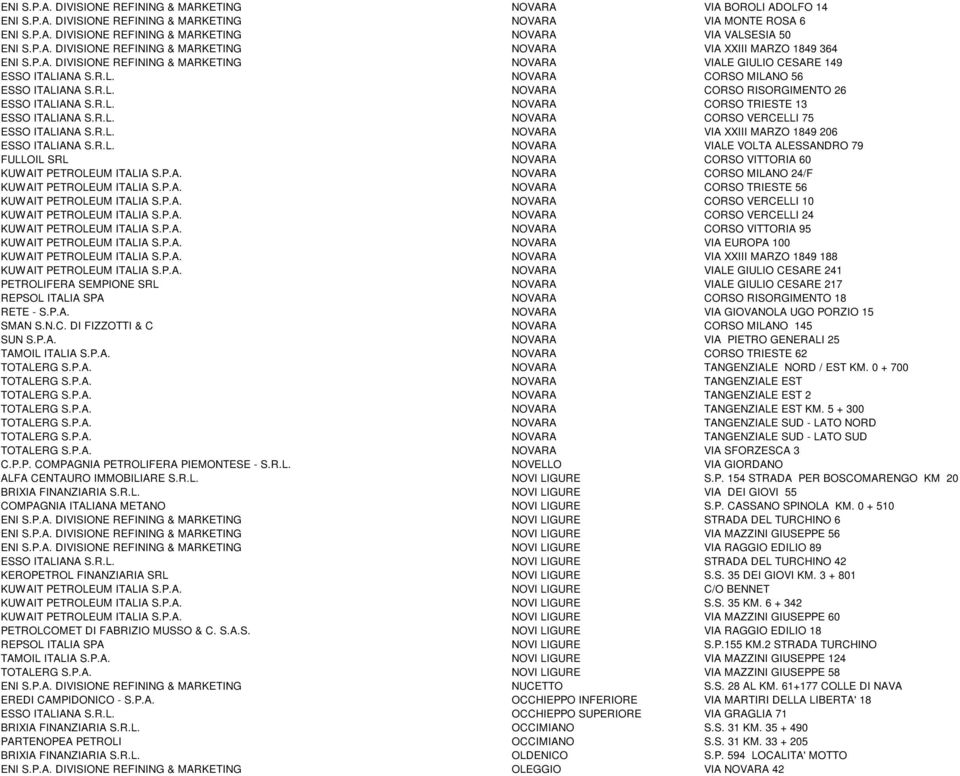 | | | |
|---|---|---|
| ENI S.P.A. DIVISIONE REFINING & MARKETING | NOVARA | VIA BOROLI ADOLFO 14 |
| ENI S.P.A. DIVISIONE REFINING & MARKETING | NOVARA | VIA MONTE ROSA 6 |
| ENI S.P.A. DIVISIONE REFINING & MARKETING | NOVARA | VIA VALSESIA 50 |
| ENI S.P.A. DIVISIONE REFINING & MARKETING | NOVARA | VIA XXIII MARZO 1849 364 |
| ENI S.P.A. DIVISIONE REFINING & MARKETING | NOVARA | VIALE GIULIO CESARE 149 |
| ESSO ITALIANA S.R.L. | NOVARA | CORSO MILANO 56 |
| ESSO ITALIANA S.R.L. | NOVARA | CORSO RISORGIMENTO 26 |
| ESSO ITALIANA S.R.L. | NOVARA | CORSO TRIESTE 13 |
| ESSO ITALIANA S.R.L. | NOVARA | CORSO VERCELLI 75 |
| ESSO ITALIANA S.R.L. | NOVARA | VIA XXIII MARZO 1849 206 |
| ESSO ITALIANA S.R.L. | NOVARA | VIALE VOLTA ALESSANDRO 79 |
| FULLOIL SRL | NOVARA | CORSO VITTORIA 60 |
| KUWAIT PETROLEUM ITALIA S.P.A. | NOVARA | CORSO MILANO 24/F |
| KUWAIT PETROLEUM ITALIA S.P.A. | NOVARA | CORSO TRIESTE 56 |
| KUWAIT PETROLEUM ITALIA S.P.A. | NOVARA | CORSO VERCELLI 10 |
| KUWAIT PETROLEUM ITALIA S.P.A. | NOVARA | CORSO VERCELLI 24 |
| KUWAIT PETROLEUM ITALIA S.P.A. | NOVARA | CORSO VITTORIA 95 |
| KUWAIT PETROLEUM ITALIA S.P.A. | NOVARA | VIA EUROPA 100 |
| KUWAIT PETROLEUM ITALIA S.P.A. | NOVARA | VIA XXIII MARZO 1849 188 |
| KUWAIT PETROLEUM ITALIA S.P.A. | NOVARA | VIALE GIULIO CESARE 241 |
| PETROLIFERA SEMPIONE SRL | NOVARA | VIALE GIULIO CESARE 217 |
| REPSOL ITALIA SPA | NOVARA | CORSO RISORGIMENTO 18 |
| RETE - S.P.A. | NOVARA | VIA GIOVANOLA UGO PORZIO 15 |
| SMAN S.N.C. DI FIZZOTTI & C | NOVARA | CORSO MILANO 145 |
| SUN S.P.A. | NOVARA | VIA PIETRO GENERALI 25 |
| TAMOIL ITALIA S.P.A. | NOVARA | CORSO TRIESTE 62 |
| TOTALERG S.P.A. | NOVARA | TANGENZIALE NORD / EST KM. 0 + 700 |
| TOTALERG S.P.A. | NOVARA | TANGENZIALE EST |
| TOTALERG S.P.A. | NOVARA | TANGENZIALE EST 2 |
| TOTALERG S.P.A. | NOVARA | TANGENZIALE EST KM. 5 + 300 |
| TOTALERG S.P.A. | NOVARA | TANGENZIALE SUD - LATO NORD |
| TOTALERG S.P.A. | NOVARA | TANGENZIALE SUD - LATO SUD |
| TOTALERG S.P.A. | NOVARA | VIA SFORZESCA 3 |
| C.P.P. COMPAGNIA PETROLIFERA PIEMONTESE - S.R.L. | NOVELLO | VIA GIORDANO |
| ALFA CENTAURO IMMOBILIARE S.R.L. | NOVI LIGURE | S.P. 154 STRADA PER BOSCOMARENGO KM 20 |
| BRIXIA FINANZIARIA S.R.L. | NOVI LIGURE | VIA DEI GIOVI 55 |
| COMPAGNIA ITALIANA METANO | NOVI LIGURE | S.P. CASSANO SPINOLA KM. 0 + 510 |
| ENI S.P.A. DIVISIONE REFINING & MARKETING | NOVI LIGURE | STRADA DEL TURCHINO 6 |
| ENI S.P.A. DIVISIONE REFINING & MARKETING | NOVI LIGURE | VIA MAZZINI GIUSEPPE 56 |
| ENI S.P.A. DIVISIONE REFINING & MARKETING | NOVI LIGURE | VIA RAGGIO EDILIO 89 |
| ESSO ITALIANA S.R.L. | NOVI LIGURE | STRADA DEL TURCHINO 42 |
| KEROPETROL FINANZIARIA SRL | NOVI LIGURE | S.S. 35 DEI GIOVI KM. 3 + 801 |
| KUWAIT PETROLEUM ITALIA S.P.A. | NOVI LIGURE | C/O BENNET |
| KUWAIT PETROLEUM ITALIA S.P.A. | NOVI LIGURE | S.S. 35 KM. 6 + 342 |
| KUWAIT PETROLEUM ITALIA S.P.A. | NOVI LIGURE | VIA MAZZINI GIUSEPPE 60 |
| PETROLCOMET DI FABRIZIO MUSSO & C. S.A.S. | NOVI LIGURE | VIA RAGGIO EDILIO 18 |
| REPSOL ITALIA SPA | NOVI LIGURE | S.P.155 KM.2 STRADA TURCHINO |
| TAMOIL ITALIA S.P.A. | NOVI LIGURE | VIA MAZZINI GIUSEPPE 124 |
| TOTALERG S.P.A. | NOVI LIGURE | VIA MAZZINI GIUSEPPE 58 |
| ENI S.P.A. DIVISIONE REFINING & MARKETING | NUCETTO | S.S. 28 AL KM. 61+177 COLLE DI NAVA |
| EREDI CAMPIDONICO - S.P.A. | OCCHIEPPO INFERIORE | VIA MARTIRI DELLA LIBERTA' 18 |
| ESSO ITALIANA S.R.L. | OCCHIEPPO SUPERIORE | VIA GRAGLIA 71 |
| BRIXIA FINANZIARIA S.R.L. | OCCIMIANO | S.S. 31 KM. 35 + 490 |
| PARTENOPEA PETROLI | OCCIMIANO | S.S. 31 KM. 33 + 205 |
| BRIXIA FINANZIARIA S.R.L. | OLDENICO | S.P. 594 LOCALITA' MOTTO |
| ENI S.P.A. DIVISIONE REFINING & MARKETING | OLEGGIO | VIA NOVARA 42 |